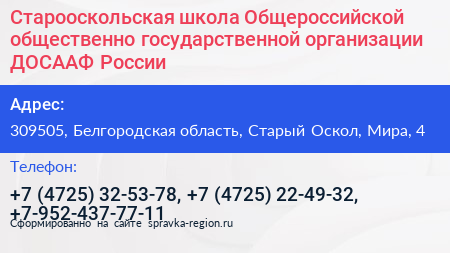 Старооскольская школа Общероссийской общественно государственной организации ДОСААФ России

Адрес:

309505, Белгородская область, Старый Оскол, Мира, 4

Телефон:

+7 (4725) 32-53-78, +7 (4725) 22-49-32, +7-952-437-77-11

Сформированно на сайте spravka-region.ru